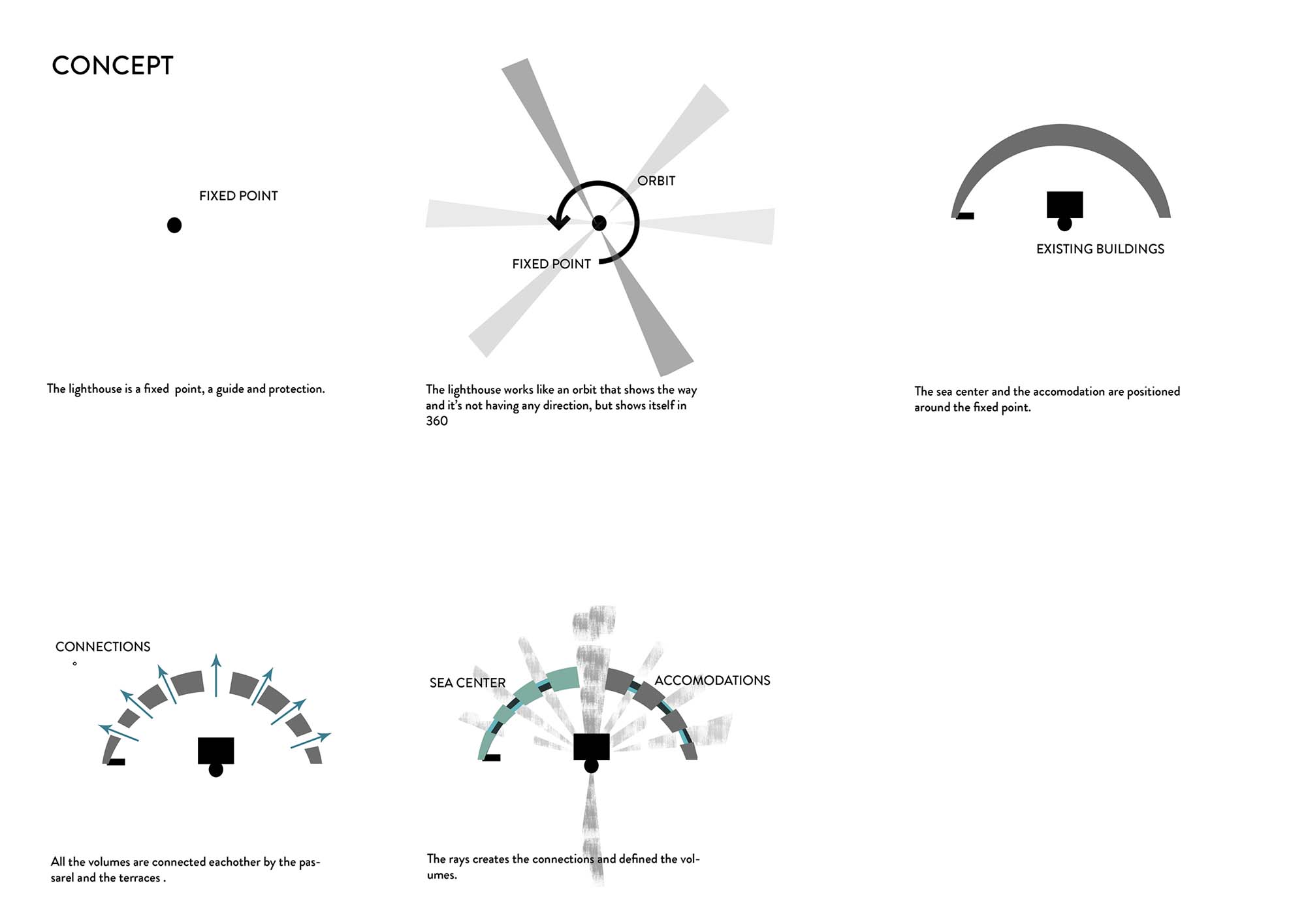 CONCEPT

FIXED POINT

The lighthouse is a fixed point, a guide and protection.

ORBIT

FIXED POINT

The lighthouse works like an orbit that shows the way and it's not having any direction, but shows itself in 360

EXISTING BUILDINGS

The sea center and the accomodation are positioned around the fixed point.

CONNECTIONS

All the volumes are connected eachother by the passarel and the terraces .

SEA CENTER

ACCOMODATIONS

The rays creates the connections and defined the volumes.